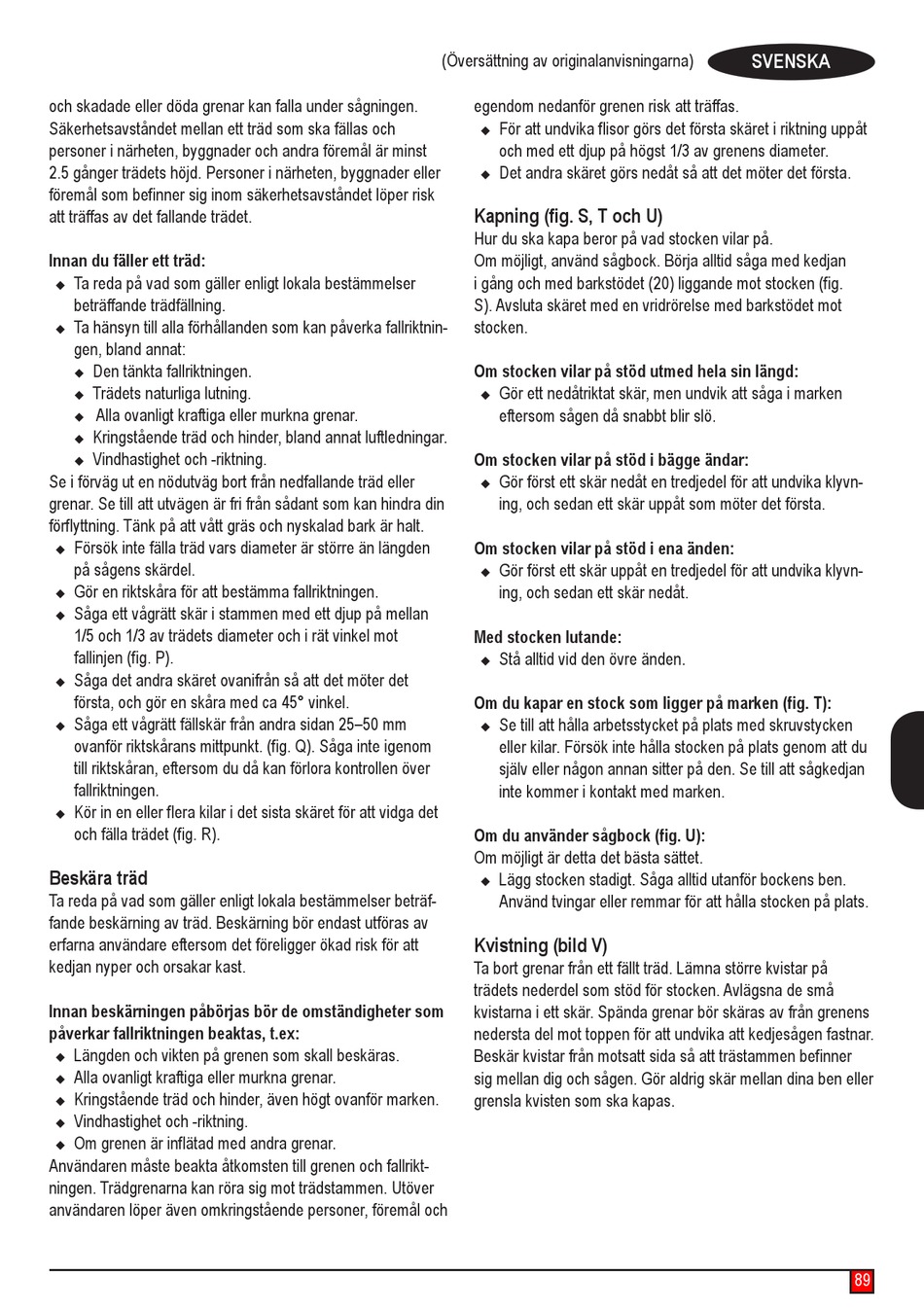 (Översättning av originalanvisningarna) SVENSKA

och skadade eller döda grenar kan falla under sågningen. Säkerhetsavståndet mellan ett träd som ska fällas och personer i närheten, byggnader och andra föremål är minst 2.5 gånger trädets höjd. Personer i närheten, byggnader eller föremål som befinner sig inom säkerhetsavståndet löper risk att träffas av det fallande trädet.

Innan du fäller ett träd:
◆ Ta reda på vad som gäller enligt lokala bestämmelser beträffande trädfällning.
◆ Ta hänsyn till alla förhållanden som kan påverka fallriktningen, bland annat:
◆ Den tänkta fallriktningen.
◆ Trädets naturliga lutning.
◆ Alla ovanligt kraftiga eller murkna grenar.
◆ Kringstående träd och hinder, bland annat luftledningar.
◆ Vindhastighet och -riktning.
Se i förväg ut en nödutväg bort från nedfallande träd eller grenar. Se till att utvägen är fri från sådant som kan hindra din förflyttning. Tänk på att vått gräs och nyskalad bark är halt.
◆ Försök inte fälla träd vars diameter är större än längden på sågens skärdel.
◆ Gör en riktskåra för att bestämma fallriktningen.
◆ Såga ett vågrätt skär i stammen med ett djup på mellan 1/5 och 1/3 av trädets diameter och i rät vinkel mot fallinjen (fig. P).
◆ Såga det andra skäret ovanifrån så att det möter det första, och gör en skåra med ca 45° vinkel.
◆ Såga ett vågrätt fällskär från andra sidan 25–50 mm ovanför riktskårans mittpunkt. (fig. Q). Såga inte igenom till riktskåran, eftersom du då kan förlora kontrollen över fallriktningen.
◆ Kör in en eller flera kilar i det sista skäret för att vidga det och fälla trädet (fig. R).

Beskära träd
Ta reda på vad som gäller enligt lokala bestämmelser beträffande beskärning av träd. Beskärning bör endast utföras av erfarna användare eftersom det föreligger ökad risk för att kedjan nyper och orsakar kast.

Innan beskärningen påbörjas bör de omständigheter som påverkar fallriktningen beaktas, t.ex:
◆ Längden och vikten på grenen som skall beskäras.
◆ Alla ovanligt kraftiga eller murkna grenar.
◆ Kringstående träd och hinder, även högt ovanför marken.
◆ Vindhastighet och -riktning.
◆ Om grenen är inflätad med andra grenar.
Användaren måste beakta åtkomsten till grenen och fallriktningen. Trädgrenarna kan röra sig mot trädstammen. Utöver användaren löper även omkringstående personer, föremål och egendom nedanför grenen risk att träffas.
◆ För att undvika flisor görs det första skäret i riktning uppåt och med ett djup på högst 1/3 av grenens diameter.
◆ Det andra skäret görs nedåt så att det möter det första.

Kapning (fig. S, T och U)
Hur du ska kapa beror på vad stocken vilar på.
Om möjligt, använd sågbock. Börja alltid såga med kedjan i gång och med barkstödet (20) liggande mot stocken (fig. S). Avsluta skäret med en vridrörelse med barkstödet mot stocken.

Om stocken vilar på stöd utmed hela sin längd:
◆ Gör ett nedåtriktat skär, men undvik att såga i marken eftersom sågen då snabbt blir slö.

Om stocken vilar på stöd i bägge ändar:
◆ Gör först ett skär nedåt en tredjedel för att undvika klyvning, och sedan ett skär uppåt som möter det första.

Om stocken vilar på stöd i ena änden:
◆ Gör först ett skär uppåt en tredjedel för att undvika klyvning, och sedan ett skär nedåt.

Med stocken lutande:
◆ Stå alltid vid den övre änden.

Om du kapar en stock som ligger på marken (fig. T):
◆ Se till att hålla arbetsstycket på plats med skruvstycken eller kilar. Försök inte hålla stocken på plats genom att du själv eller någon annan sitter på den. Se till att sågkedjan inte kommer i kontakt med marken.

Om du använder sågbock (fig. U):
Om möjligt är detta det bästa sättet.
◆ Lägg stocken stadigt. Såga alltid utanför bockens ben. Använd tvingar eller remmar för att hålla stocken på plats.

Kvistning (bild V)
Ta bort grenar från ett fällt träd. Lämna större kvistar på trädets nederdel som stöd för stocken. Avlägsna de små kvistarna i ett skär. Spända grenar bör skäras av från grenens nedersta del mot toppen för att undvika att kedjesågen fastnar. Beskär kvistar från motsatt sida så att trästammen befinner sig mellan dig och sågen. Gör aldrig skär mellan dina ben eller grensla kvisten som ska kapas.

89